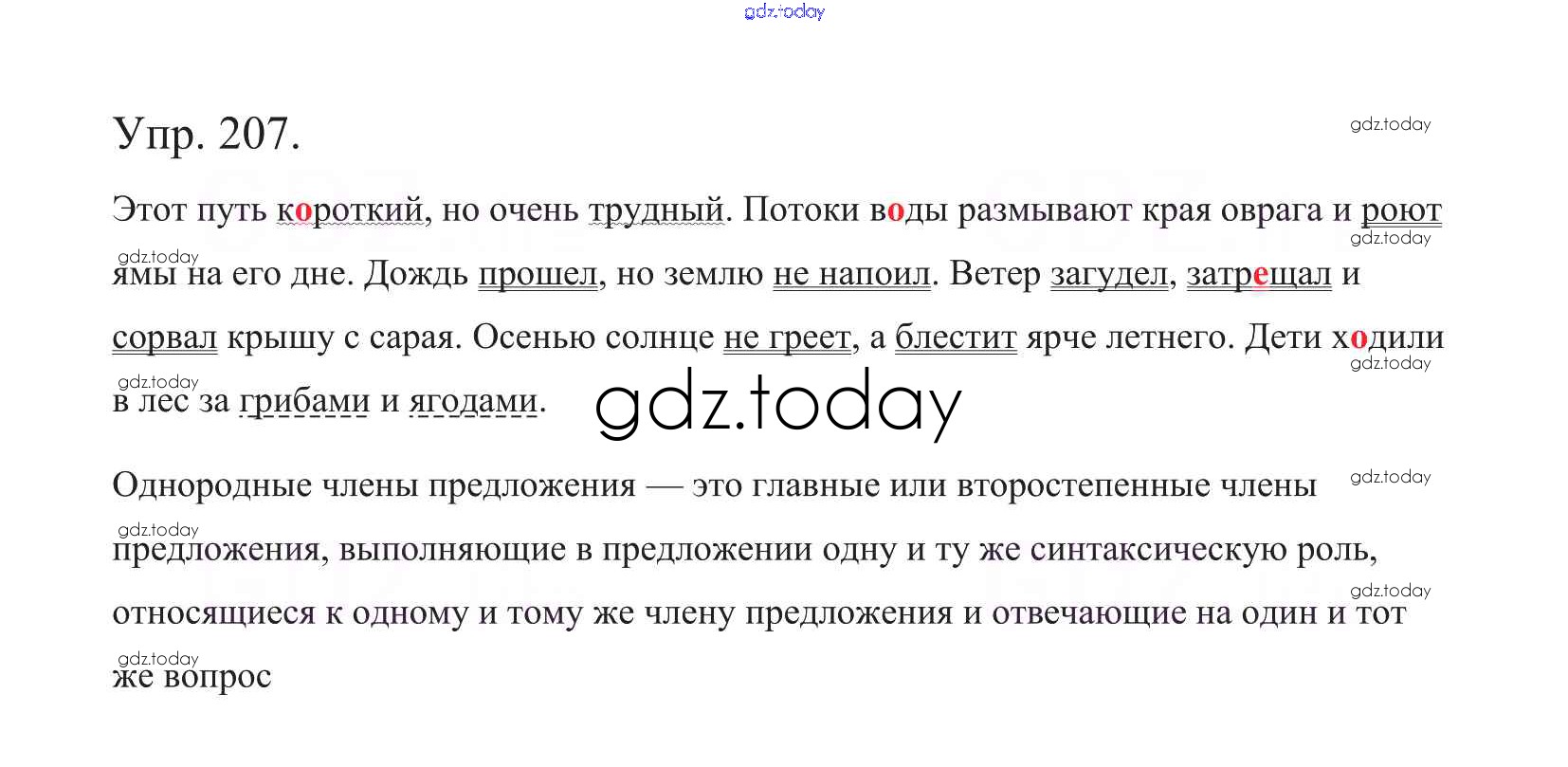 Упр. 207.

Этот путь короткий, но очень трудный. Потоки воды размывают края оврага и роют ямы на его дне. Дождь прошел, но землю не напоил. Ветер загудел, затрещал и сорвал крышу с сарая. Осенью солнце не греет, а блестит ярче летнего. Дети ходили в лес за грибами и ягодами.

Однородные члены предложения — это главные или второстепенные члены предложения, выполняющие в предложении одну и ту же синтаксическую роль, относящиеся к одному и тому же члену предложения и отвечающие на один и тот же вопрос

gdz.today